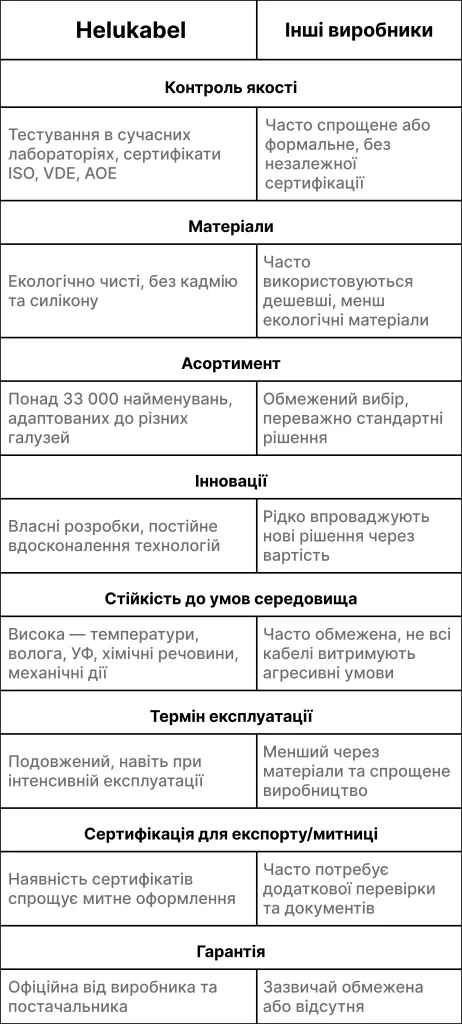 | Helukabel | Інші виробники |
|---|---|
| **Контроль якості** | |
| Тестування в сучасних лабораторіях, сертифікати ISO, VDE, AOE | Часто спрощене або формальне, без незалежної сертифікації |
| **Матеріали** | |
| Екологічно чисті, без кадмію та силікону | Часто використовуються дешевші, менш екологічні матеріали |
| **Асортимент** | |
| Понад 33 000 найменувань, адаптованих до різних галузей | Обмежений вибір, переважно стандартні рішення |
| **Інновації** | |
| Власні розробки, постійне вдосконалення технологій | Рідко впроваджують нові рішення через вартість |
| **Стійкість до умов середовища** | |
| Висока — температури, волога, УФ, хімічні речовини, механічні дії | Часто обмежена, не всі кабелі витримують агресивні умови |
| **Термін експлуатації** | |
| Подовжений, навіть при інтенсивній експлуатації | Менший через матеріали та спрощене виробництво |
| **Сертифікація для експорту/митниці** | |
| Наявність сертифікатів спрощує митне оформлення | Часто потребує додаткової перевірки та документів |
| **Гарантія** | |
| Офіційна від виробника та постачальника | Зазвичай обмежена або відсутня |